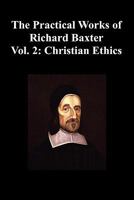 The Practical Works of Richard Baxter Vol. 2: Christian Ethics